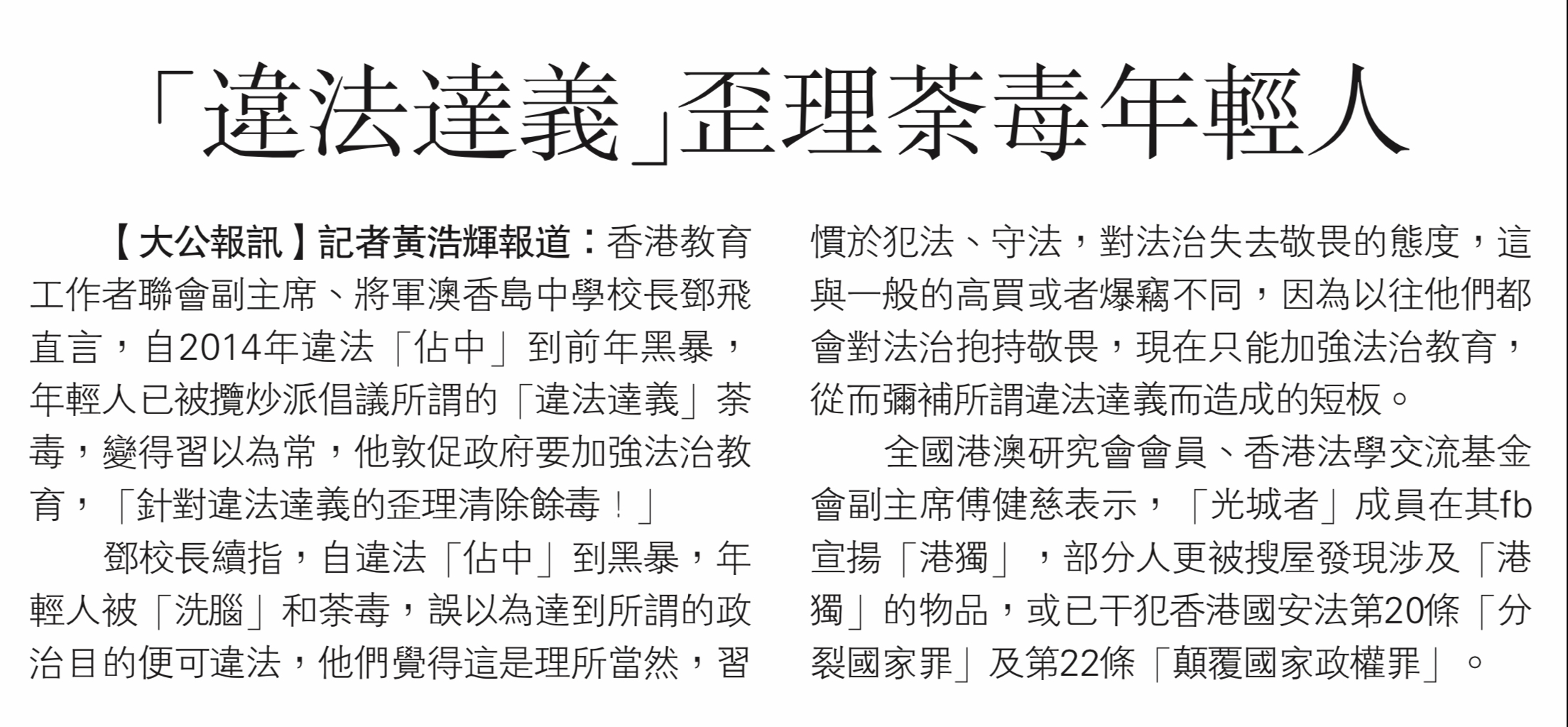 「違法達義」歪理荼毒年輕人

【大公報訊】記者黃浩輝報道：香港教育工作者聯會副主席、將軍澳香島中學校長鄧飛直言，自2014年違法「佔中」到前年黑暴，年輕人已被攬炒派倡議所謂的「違法達義」荼毒，變得習以為常，他敦促政府要加強法治教育，「針對違法達義的歪理清除餘毒！」

鄧校長續指，自違法「佔中」到黑暴，年輕人被「洗腦」和荼毒，誤以為達到所謂的政治目的便可違法，他們覺得這是理所當然，習慣於犯法、守法，對法治失去敬畏的態度，這與一般的高買或者爆竊不同，因為以往他們都會對法治抱持敬畏，現在只能加強法治教育，從而彌補所謂違法達義而造成的短板。

全國港澳研究會會員、香港法學交流基金會副主席傅健慈表示，「光城者」成員在其fb宣揚「港獨」，部分人更被搜屋發現涉及「港獨」的物品，或已干犯香港國安法第20條「分裂國家罪」及第22條「顛覆國家政權罪」。